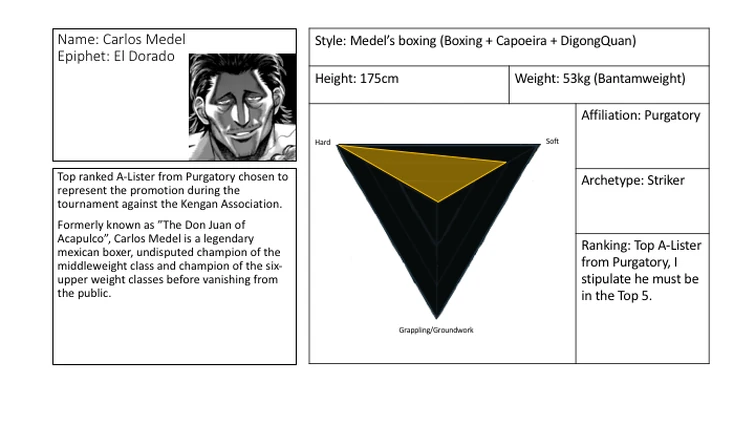 Name: Carlos Medel
Epiphet: El Dorado

Top ranked A-Lister from Purgatory chosen to represent the promotion during the tournament against the Kengan Association.

Formerly known as "The Don Juan of Acapulco", Carlos Medel is a legendary mexican boxer, undisputed champion of the middleweight class and champion of the six-upper weight classes before vanishing from the public.

Style: Medel's boxing (Boxing + Capoeira + DigongQuan)

Height: 175cm

Weight: 53kg (Bantamweight)

Hard

Soft

Grappling/Groundwork

Affiliation: Purgatory

Archetype: Striker

Ranking: Top A-Lister from Purgatory, I stipulate he must be in the Top 5.